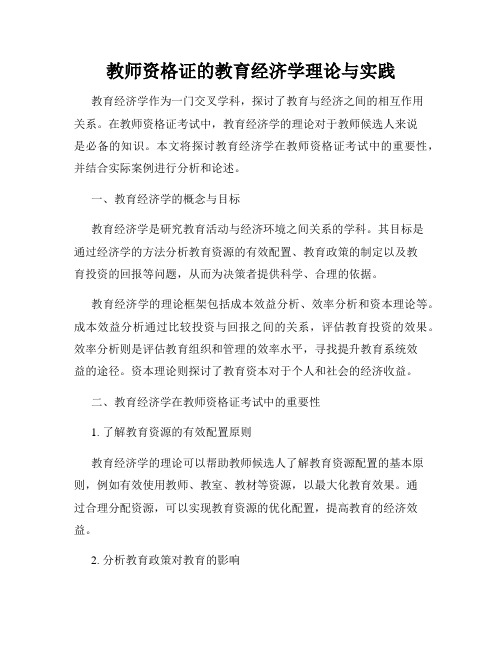 教师资格证的教育经济学理论与实践

教育经济学作为一门交叉学科，探讨了教育与经济之间的相互作用关系。在教师资格证考试中，教育经济学的理论对于教师候选人来说是必备的知识。本文将探讨教育经济学在教师资格证考试中的重要性，并结合实际案例进行分析和论述。

一、教育经济学的概念与目标

教育经济学是研究教育活动与经济环境之间关系的学科。其目标是通过经济学的方法分析教育资源的有效配置、教育政策的制定以及教育投资的回报等问题，从而为决策者提供科学、合理的依据。

教育经济学的理论框架包括成本效益分析、效率分析和资本理论等。成本效益分析通过比较投资与回报之间的关系，评估教育投资的效果。效率分析则是评估教育组织和管理的效率水平，寻找提升教育系统效益的途径。资本理论则探讨了教育资本对于个人和社会的经济收益。

二、教育经济学在教师资格证考试中的重要性

1. 了解教育资源的有效配置原则

教育经济学的理论可以帮助教师候选人了解教育资源配置的基本原则，例如有效使用教师、教室、教材等资源，以最大化教育效果。通过合理分配资源，可以实现教育资源的优化配置，提高教育的经济效益。

2. 分析教育政策对教育的影响